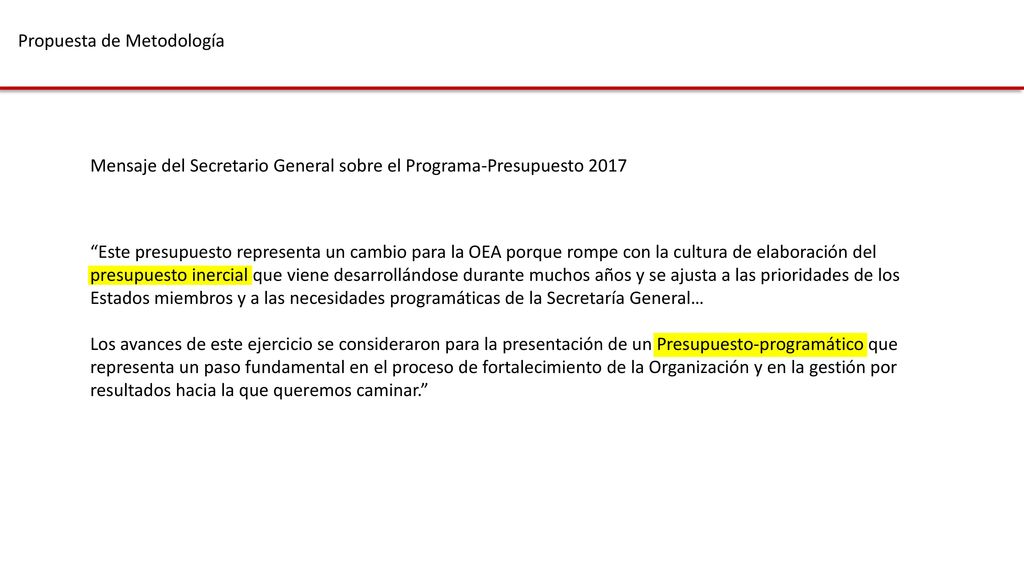 Propuesta de Metodología

Mensaje del Secretario General sobre el Programa-Presupuesto 2017

“Este presupuesto representa un cambio para la OEA porque rompe con la cultura de elaboración del presupuesto inercial que viene desarrollándose durante muchos años y se ajusta a las prioridades de los Estados miembros y a las necesidades programáticas de la Secretaría General…

Los avances de este ejercicio se consideraron para la presentación de un Presupuesto-programático que representa un paso fundamental en el proceso de fortalecimiento de la Organización y en la gestión por resultados hacia la que queremos caminar.”